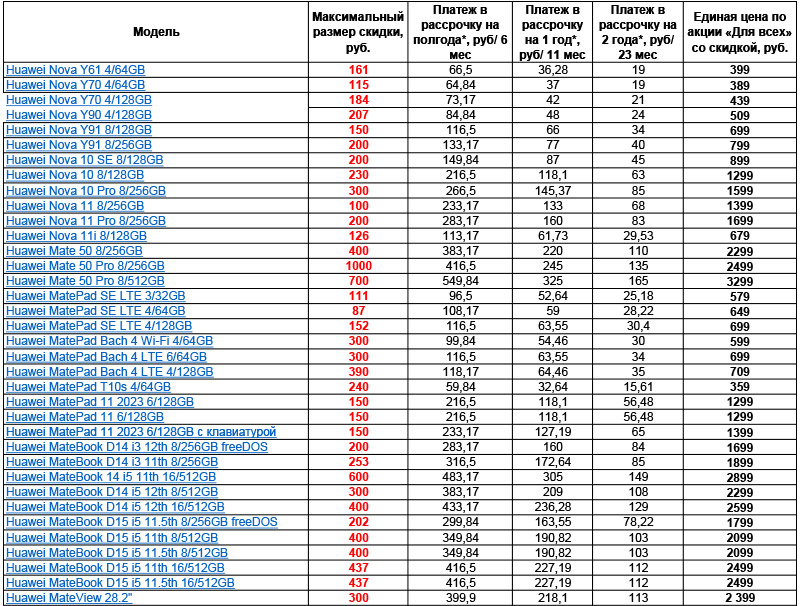 | Модель | Максимальный размер скидки, руб. | Платеж в рассрочку на полгода*, руб/ 6 мес | Платеж в рассрочку на 1 год*, руб/ 11 мес | Платеж в рассрочку на 2 года*, руб/ 23 мес | Единая цена по акции «Для всех» со скидкой, руб. |
|---|---|---|---|---|---|
| Huawei Nova Y61 4/64GB | 161 | 66,5 | 36,28 | 19 | 399 |
| Huawei Nova Y70 4/64GB | 115 | 64,84 | 37 | 19 | 389 |
| Huawei Nova Y70 4/128GB | 184 | 73,17 | 42 | 21 | 439 |
| Huawei Nova Y90 4/128GB | 207 | 84,84 | 48 | 24 | 509 |
| Huawei Nova Y91 8/128GB | 150 | 116,5 | 66 | 34 | 699 |
| Huawei Nova Y91 8/256GB | 200 | 133,17 | 77 | 40 | 799 |
| Huawei Nova 10 SE 8/128GB | 200 | 149,84 | 87 | 45 | 899 |
| Huawei Nova 10 8/128GB | 230 | 216,5 | 118,1 | 63 | 1299 |
| Huawei Nova 10 Pro 8/256GB | 300 | 266,5 | 145,37 | 85 | 1599 |
| Huawei Nova 11 8/256GB | 100 | 233,17 | 133 | 68 | 1399 |
| Huawei Nova 11 Pro 8/256GB | 200 | 283,17 | 160 | 83 | 1699 |
| Huawei Nova 11i 8/128GB | 126 | 113,17 | 61,73 | 29,53 | 679 |
| Huawei Mate 50 8/256GB | 400 | 383,17 | 220 | 110 | 2299 |
| Huawei Mate 50 Pro 8/256GB | 1000 | 416,5 | 245 | 135 | 2499 |
| Huawei Mate 50 Pro 8/512GB | 700 | 549,84 | 325 | 165 | 3299 |
| Huawei MatePad SE LTE 3/32GB | 111 | 96,5 | 52,64 | 25,18 | 579 |
| Huawei MatePad SE LTE 4/64GB | 87 | 108,17 | 59 | 28,22 | 649 |
| Huawei MatePad SE LTE 4/128GB | 152 | 116,5 | 63,55 | 30,4 | 699 |
| Huawei MatePad Bach 4 Wi-Fi 4/64GB | 300 | 99,84 | 54,46 | 30 | 599 |
| Huawei MatePad Bach 4 LTE 6/64GB | 300 | 116,5 | 63,55 | 34 | 699 |
| Huawei MatePad Bach 4 LTE 4/128GB | 390 | 118,17 | 64,46 | 35 | 709 |
| Huawei MatePad T10s 4/64GB | 240 | 59,84 | 32,64 | 15,61 | 359 |
| Huawei MatePad 11 2023 6/128GB | 150 | 216,5 | 118,1 | 56,48 | 1299 |
| Huawei MatePad 11 6/128GB | 150 | 216,5 | 118,1 | 56,48 | 1299 |
| Huawei MatePad 11 2023 6/128GB с клавиатурой | 150 | 233,17 | 127,19 | 65 | 1399 |
| Huawei MateBook D14 i3 12th 8/256GB freeDOS | 200 | 283,17 | 160 | 84 | 1699 |
| Huawei MateBook D14 i3 11th 8/256GB | 253 | 316,5 | 172,64 | 85 | 1899 |
| Huawei MateBook 14 i5 11th 16/512GB | 600 | 483,17 | 305 | 149 | 2899 |
| Huawei MateBook D14 i5 12th 8/512GB | 300 | 383,17 | 209 | 108 | 2299 |
| Huawei MateBook D14 i5 12th 16/512GB | 400 | 433,17 | 236,28 | 129 | 2599 |
| Huawei MateBook D15 i5 11.5th 8/256GB freeDOS | 202 | 299,84 | 163,55 | 78,22 | 1799 |
| Huawei MateBook D15 i5 11th 8/512GB | 400 | 349,84 | 190,82 | 103 | 2099 |
| Huawei MateBook D15 i5 11.5th 8/512GB | 400 | 349,84 | 190,82 | 103 | 2099 |
| Huawei MateBook D15 i5 11th 16/512GB | 437 | 416,5 | 227,19 | 112 | 2499 |
| Huawei MateBook D15 i5 11.5th 16/512GB | 437 | 416,5 | 227,19 | 112 | 2499 |
| Huawei MateView 28.2" | 300 | 399,9 | 218,1 | 113 | 2 399 |